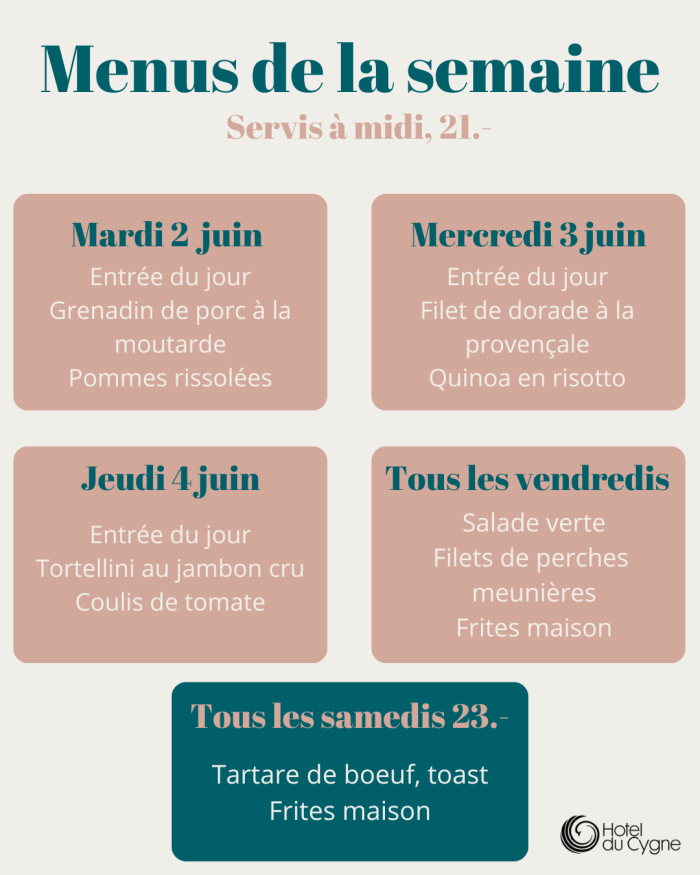 Menus de la semaine

Servis à midi, 21.-

Mardi 2 juin
Entrée du jour
Grenadin de porc à la moutarde
Pommes rissolées

Mercredi 3 juin
Entrée du jour
Filet de dorade à la provençale
Quinoa en risotto

Jeudi 4 juin
Entrée du jour
Tortellini au jambon cru
Coulis de tomate

Tous les vendredis
Salade verte
Filets de perches meunières
Frites maison

Tous les samedis 23.-
Tartare de boeuf, toast
Frites maison

Hotel du Cygne